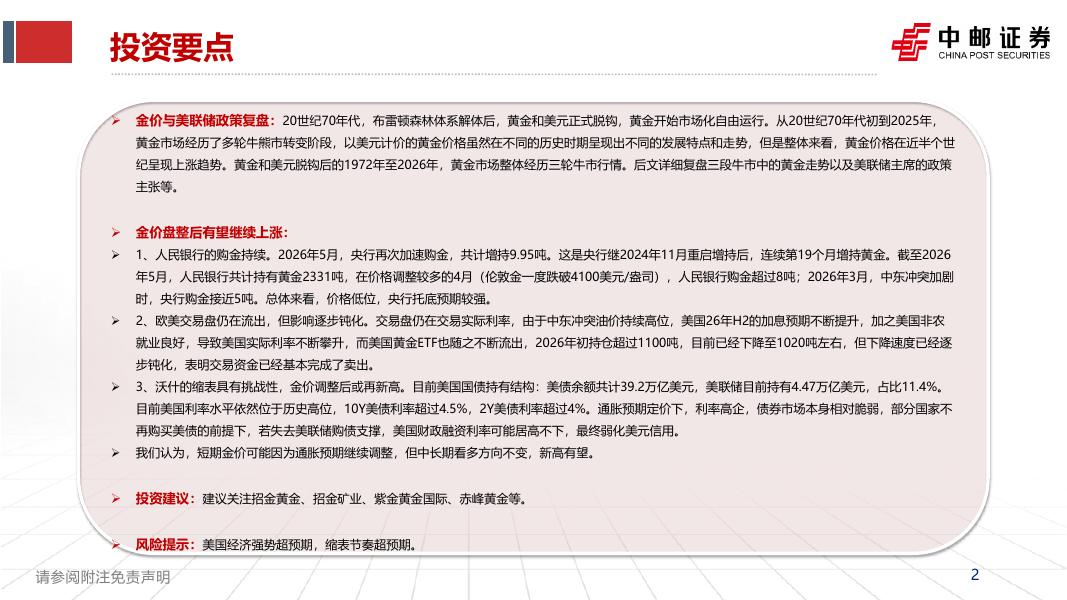 投资要点

中邮证券
CHINA POST SECURITIES

➢ 金价与美联储政策复盘：20世纪70年代，布雷顿森林体系解体后，黄金和美元正式脱钩，黄金开始市场化自由运行。从20世纪70年代初到2025年，黄金市场经历了多轮牛熊市转变阶段，以美元计价的黄金价格虽然在不同的历史时期呈现出不同的发展特点和走势，但是整体来看，黄金价格在近半个世纪呈现上涨趋势。黄金和美元脱钩后的1972年至2026年，黄金市场整体经历三轮牛市行情。后文详细复盘三段牛市中的黄金走势以及美联储主席的政策主张等。

➢ 金价盘整后有望继续上涨：
➢ 1、人民银行的购金持续。2026年5月，央行再次加速购金，共计增持9.95吨。这是央行继2024年11月重启增持后，连续第19个月增持黄金。截至2026年5月，人民银行共计持有黄金2331吨，在价格调整较多的4月（伦敦金一度跌破4100美元/盎司），人民银行购金超过8吨；2026年3月，中东冲突加剧时，央行购金接近5吨。总体来看，价格低位，央行托底预期较强。
➢ 2、欧美交易盘仍在流出，但影响逐步钝化。交易盘仍在交易实际利率，由于中东冲突油价持续高位，美国26年H2的加息预期不断提升，加之美国非农就业良好，导致美国实际利率不断攀升，而美国黄金ETF也随之不断流出，2026年初持仓超过1100吨，目前已经下降至1020吨左右，但下降速度已经逐步钝化，表明交易资金已经基本完成了卖出。
➢ 3、沃什的缩表具有挑战性，金价调整后或再新高。目前美国国债持有结构：美债余额共计39.2万亿美元，美联储目前持有4.47万亿美元，占比11.4%。目前美国利率水平依然位于历史高位，10Y美债利率超过4.5%，2Y美债利率超过4%。通胀预期定价下，利率高企，债券市场本身相对脆弱，部分国家不再购买美债的前提下，若失去美联储购债支撑，美国财政融资利率可能居高不下，最终弱化美元信用。
➢ 我们认为，短期金价可能因为通胀预期继续调整，但中长期看多方向不变，新高有望。

➢ 投资建议：建议关注招金黄金、招金矿业、紫金黄金国际、赤峰黄金等。

➢ 风险提示：美国经济强势超预期，缩表节奏超预期。

请参阅附注免责声明
2